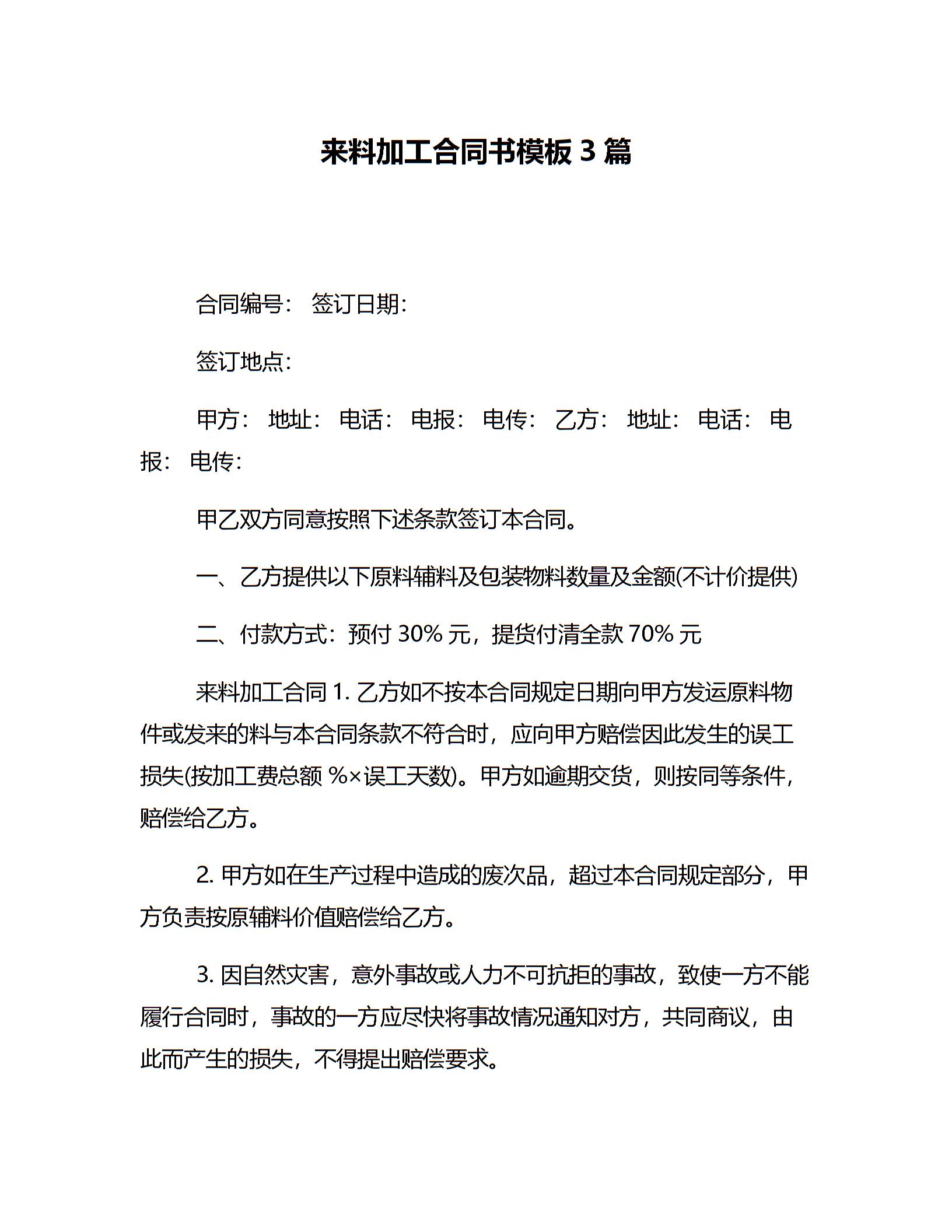 来料加工合同书模板 3 篇

合同编号： 签订日期：

签订地点：

甲方： 地址： 电话： 电报： 电传： 乙方： 地址： 电话： 电报： 电传：

甲乙双方同意按照下述条款签订本合同。

一、乙方提供以下原料辅料及包装物料数量及金额(不计价提供)

二、付款方式：预付 30% 元，提货付清全款 70% 元

来料加工合同 1. 乙方如不按本合同规定日期向甲方发运原料物件或发来的料与本合同条款不符合时，应向甲方赔偿因此发生的误工损失(按加工费总额 %×误工天数)。甲方如逾期交货，则按同等条件，赔偿给乙方。

2. 甲方如在生产过程中造成的废次品，超过本合同规定部分，甲方负责按原辅料价值赔偿给乙方。

3. 因自然灾害，意外事故或人力不可抗拒的事故，致使一方不能履行合同时，事故的一方应尽快将事故情况通知对方，共同商议，由此而产生的损失，不得提出赔偿要求。